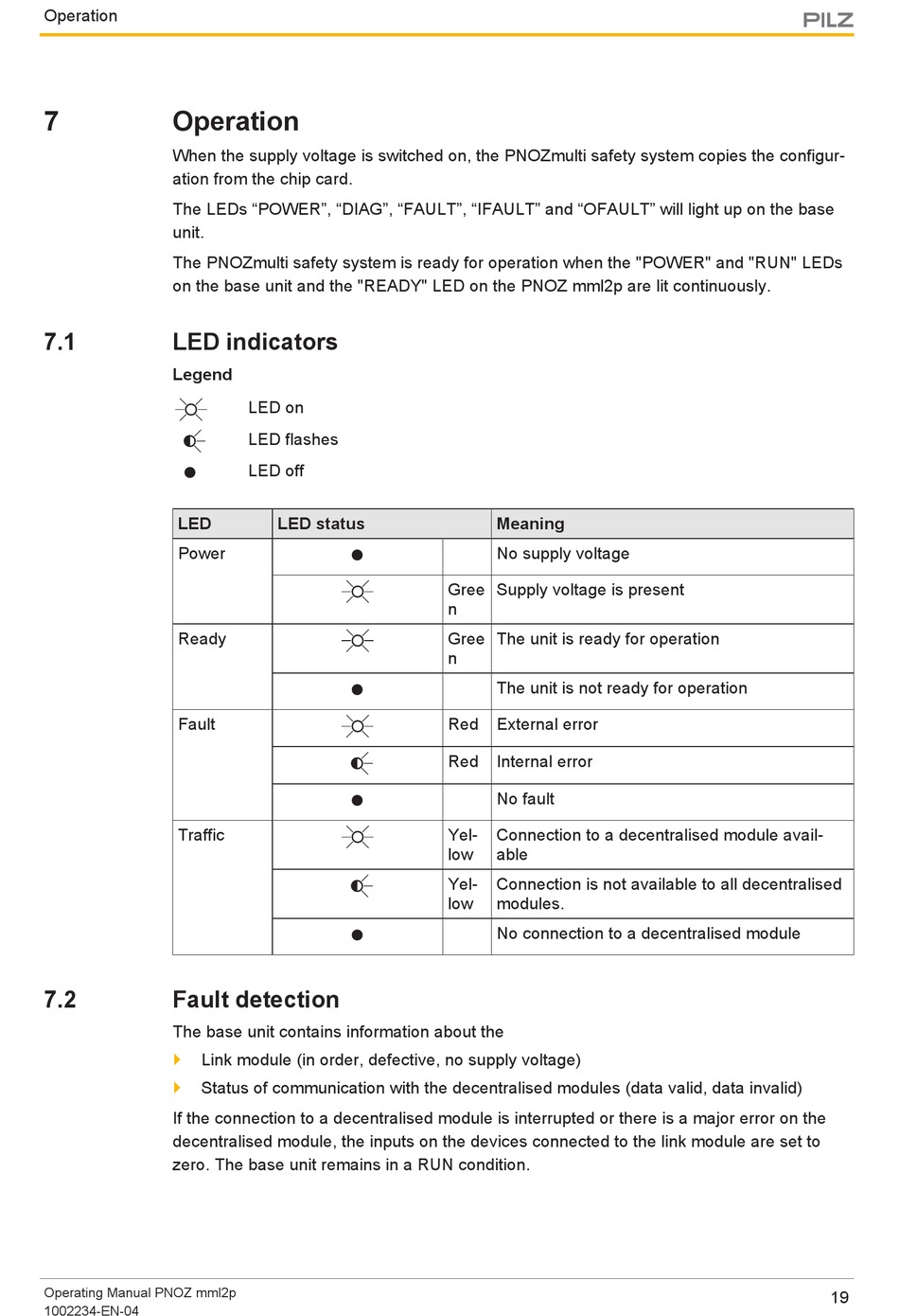 Operation

PILZ

7 Operation

When the supply voltage is switched on, the PNOZmulti safety system copies the configuration from the chip card.

The LEDs “POWER”, “DIAG”, “FAULT”, “IFAULT” and “OFAULT” will light up on the base unit.

The PNOZmulti safety system is ready for operation when the "POWER" and "RUN" LEDs on the base unit and the "READY" LED on the PNOZ mml2p are lit continuously.

7.1 LED indicators

Legend

LED on

LED flashes

LED off

| LED | LED status | | Meaning |
|---|---|---|---|
| Power | | | No supply voltage |
| | | Green | Supply voltage is present |
| Ready | | Green | The unit is ready for operation |
| | | | The unit is not ready for operation |
| Fault | | Red | External error |
| | | Red | Internal error |
| | | | No fault |
| Traffic | | Yellow | Connection to a decentralised module available |
| | | Yellow | Connection is not available to all decentralised modules. |
| | | | No connection to a decentralised module |

7.2 Fault detection

The base unit contains information about the

Link module (in order, defective, no supply voltage)

Status of communication with the decentralised modules (data valid, data invalid)

If the connection to a decentralised module is interrupted or there is a major error on the decentralised module, the inputs on the devices connected to the link module are set to zero. The base unit remains in a RUN condition.

Operating Manual PNOZ mml2p
1002234-EN-04

19